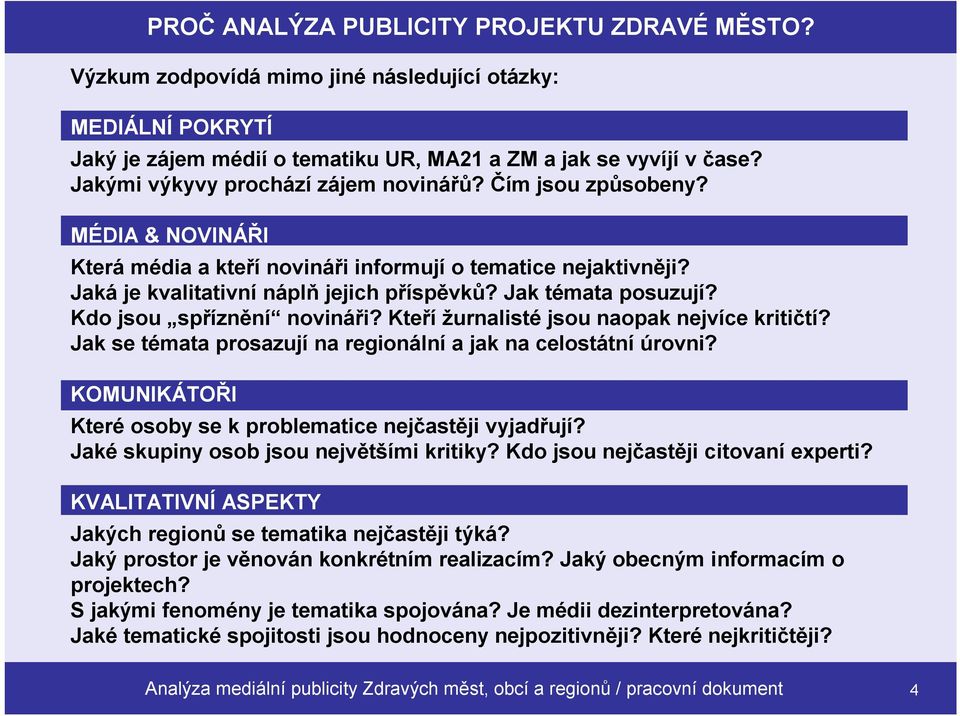 PROČ ANALÝZA PUBLICITY PROJEKTU ZDRAVÉ MĚSTO?

Výzkum zodpovídá mimo jiné následující otázky:

MEDIÁLNÍ POKRYTÍ

Jaký je zájem médií o tematiku UR, MA21 a ZM a jak se vyvíjí v čase?
Jakými výkyvy prochází zájem novinářů? Čím jsou způsobeny?

MÉDIA & NOVINÁŘI

Která média a kteří novináři informují o tematice nejaktivněji?
Jaká je kvalitativní náplň jejich příspěvků? Jak témata posuzují?
Kdo jsou „spříznění“ novináři? Kteří žurnalisté jsou naopak nejvíce kritičtí?
Jak se témata prosazují na regionální a jak na celostátní úrovni?

KOMUNIKÁTOŘI

Které osoby se k problematice nejčastěji vyjadřují?
Jaké skupiny osob jsou největšími kritiky? Kdo jsou nejčastěji citovaní experti?

KVALITATIVNÍ ASPEKTY

Jakých regionů se tematika nejčastěji týká?
Jaký prostor je věnován konkrétním realizacím? Jaký obecným informacím o projektech?
S jakými fenomény je tematika spojována? Je médii dezinterpretována?
Jaké tematické spojitosti jsou hodnoceny nejpozitivněji? Které nejkritičtěji?

Analýza mediální publicity Zdravých měst, obcí a regionů / pracovní dokument

4